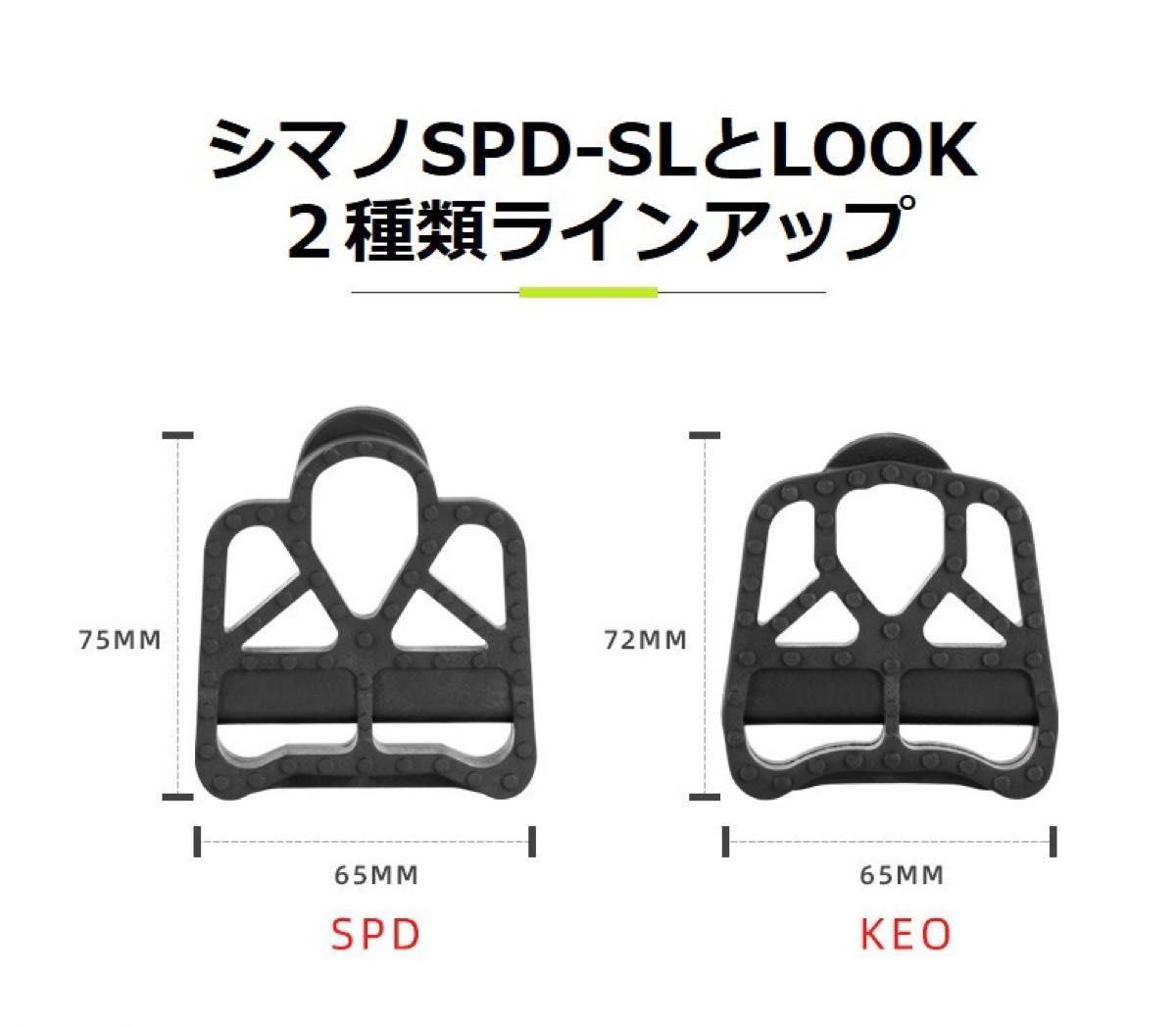 シマノSPD-SLとLOOK
２種類ラインアップ

75MM

65MM

SPD

72MM

65MM

KEO